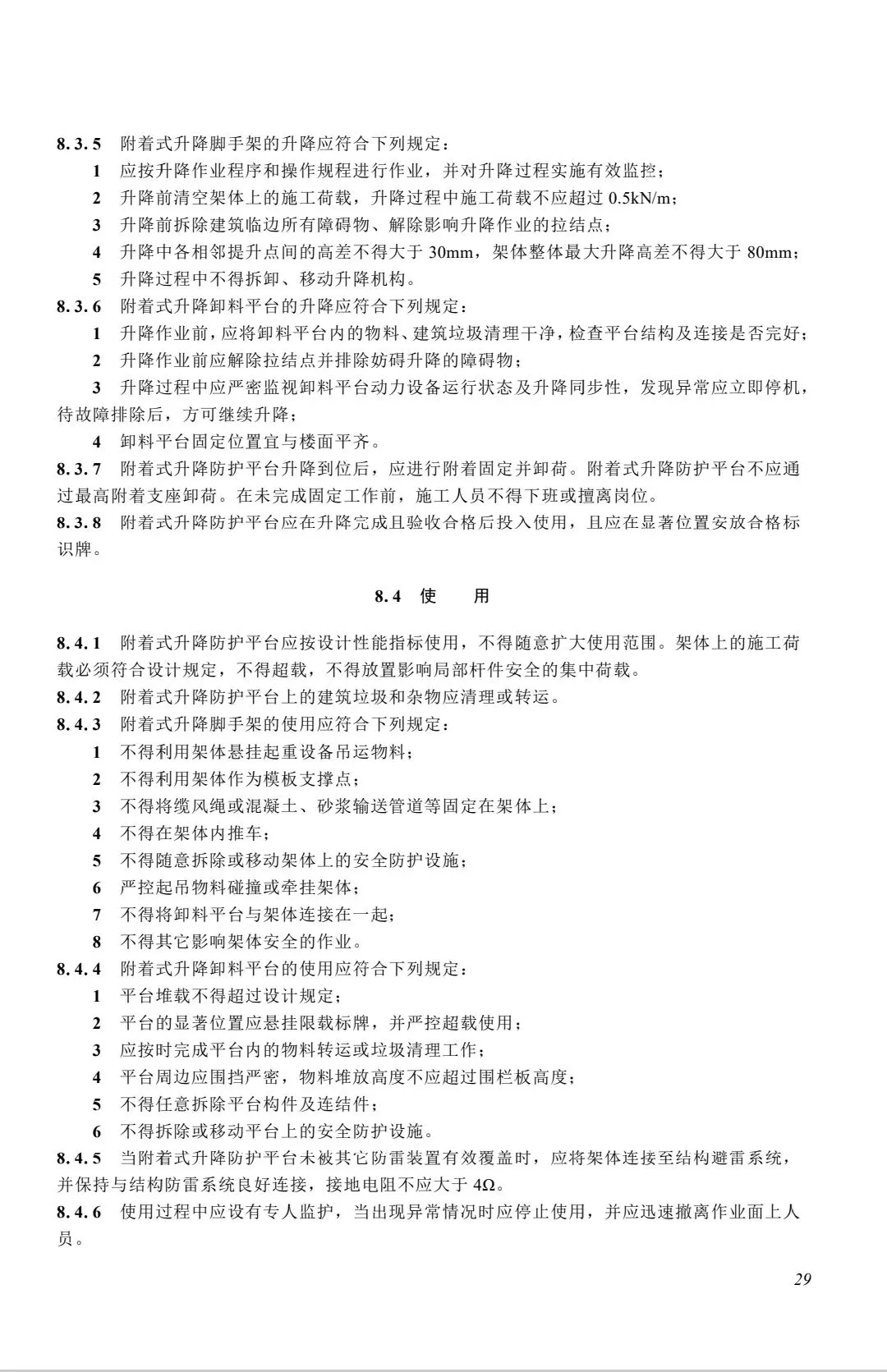 8.3.5 附着式升降脚手架的升降应符合下列规定：

1 应按升降作业程序和操作规程进行作业，并对升降过程实施有效监控；

2 升降前清空架体上的施工荷载，升降过程中施工荷载不应超过 0.5kN/m；

3 升降前拆除建筑临边所有障碍物、解除影响升降作业的拉结点；

4 升降中各相邻提升点间的高差不得大于 30mm，架体整体最大升降高差不得大于 80mm；

5 升降过程中不得拆卸、移动升降机构。

8.3.6 附着式升降卸料平台的升降应符合下列规定：

1 升降作业前，应将卸料平台内的物料、建筑垃圾清理干净，检查平台结构及连接是否完好；

2 升降作业前应解除拉结点并排除妨碍升降的障碍物；

3 升降过程中应严密监视卸料平台动力设备运行状态及升降同步性，发现异常应立即停机，待故障排除后，方可继续升降；

4 卸料平台固定位置宜与楼面平齐。

8.3.7 附着式升降防护平台升降到位后，应进行附着固定并卸荷。附着式升降防护平台不应通过最高附着支座卸荷。在未完成固定工作前，施工人员不得下班或擅离岗位。

8.3.8 附着式升降防护平台应在升降完成且验收合格后投入使用，且应在显著位置安放合格标识牌。

8.4 使 用

8.4.1 附着式升降防护平台应按设计性能指标使用，不得随意扩大使用范围。架体上的施工荷载必须符合设计规定，不得超载，不得放置影响局部杆件安全的集中荷载。

8.4.2 附着式升降防护平台上的建筑垃圾和杂物应清理或转运。

8.4.3 附着式升降脚手架的使用应符合下列规定：

1 不得利用架体悬挂起重设备吊运物料；

2 不得利用架体作为模板支撑点；

3 不得将缆风绳或混凝土、砂浆输送管道等固定在架体上；

4 不得在架体内推车；

5 不得随意拆除或移动架体上的安全防护设施；

6 严控起吊物料碰撞或牵挂架体；

7 不得将卸料平台与架体连接在一起；

8 不得其它影响架体安全的作业。

8.4.4 附着式升降卸料平台的使用应符合下列规定：

1 平台堆载不得超过设计规定；

2 平台的显著位置应悬挂限载标牌，并严控超载使用；

3 应按时完成平台内的物料转运或垃圾清理工作；

4 平台周边应围挡严密，物料堆放高度不应超过围栏板高度；

5 不得任意拆除平台构件及连结件；

6 不得拆除或移动平台上的安全防护设施。

8.4.5 当附着式升降防护平台未被其它防雷装置有效覆盖时，应将架体连接至结构避雷系统，并保持与结构防雷系统良好连接，接地电阻不应大于 4Ω。

8.4.6 使用过程中应设有专人监护，当出现异常情况时应停止使用，并应迅速撤离作业面上人员。

29